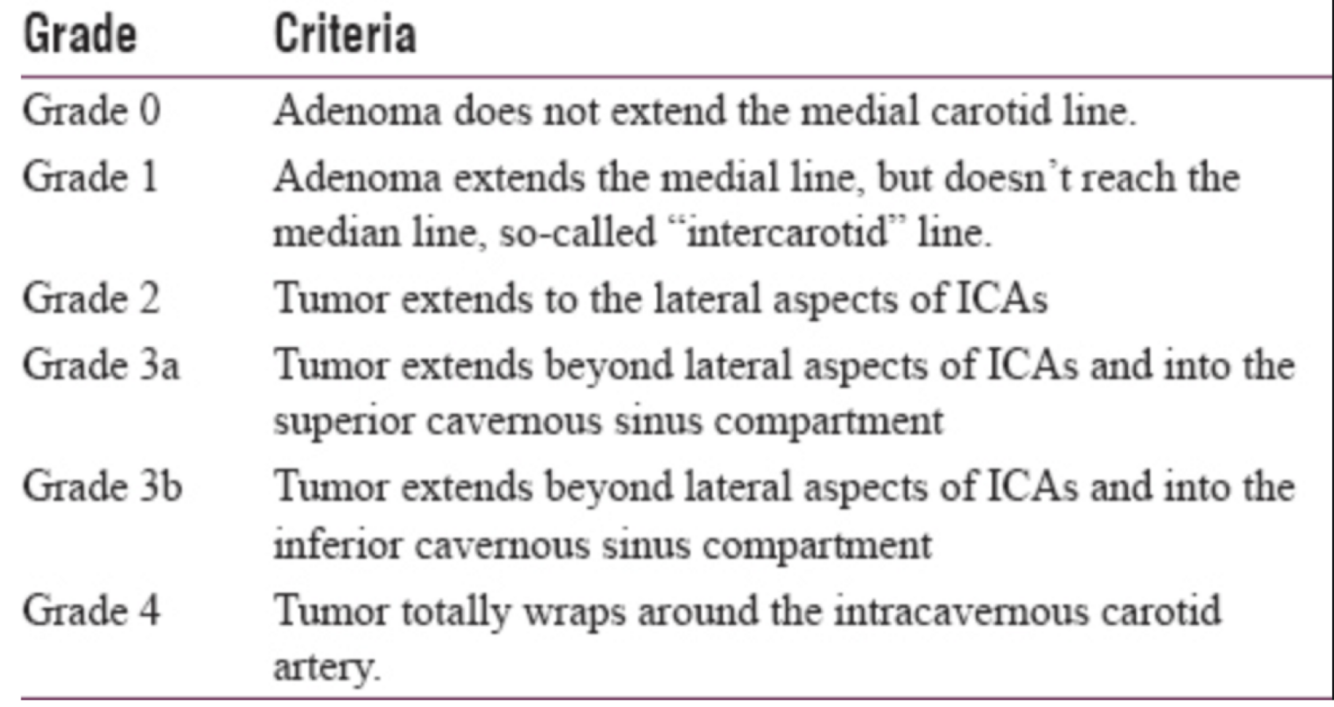 | Grade | Criteria |
|---|---|
| Grade 0 | Adenoma does not extend the medial carotid line. |
| Grade 1 | Adenoma extends the medial line, but doesn't reach the median line, so-called "intercarotid" line. |
| Grade 2 | Tumor extends to the lateral aspects of ICAs |
| Grade 3a | Tumor extends beyond lateral aspects of ICAs and into the superior cavernous sinus compartment |
| Grade 3b | Tumor extends beyond lateral aspects of ICAs and into the inferior cavernous sinus compartment |
| Grade 4 | Tumor totally wraps around the intracavernous carotid artery. |